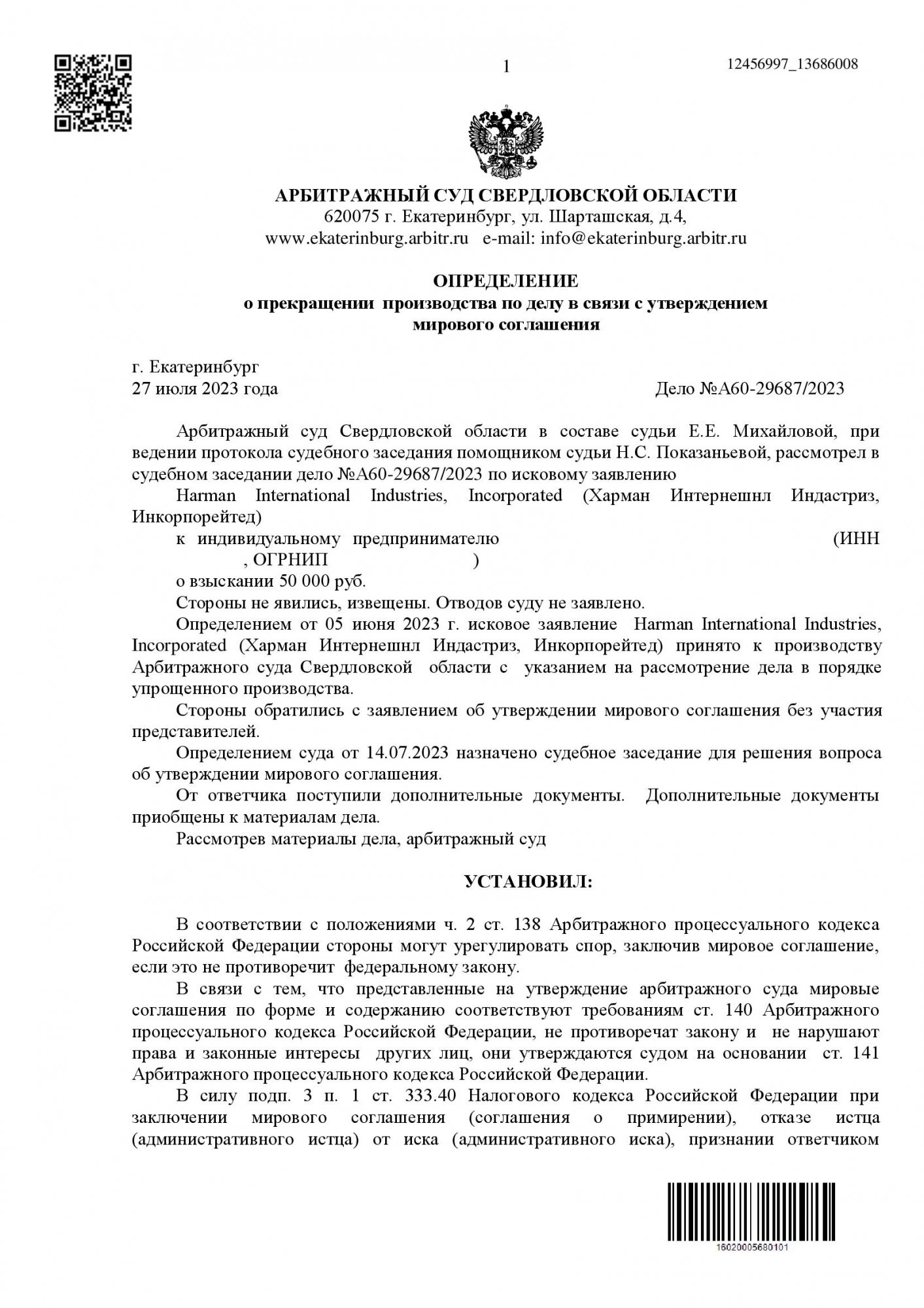 1

12456997_13686008

АРБИТРАЖНЫЙ СУД СВЕРДЛОВСКОЙ ОБЛАСТИ
620075 г. Екатеринбург, ул. Шарташская, д.4,
www.ekaterinburg.arbitr.ru e-mail: info@ekaterinburg.arbitr.ru

ОПРЕДЕЛЕНИЕ
о прекращении производства по делу в связи с утверждением мирового соглашения

г. Екатеринбург
27 июля 2023 года

Дело №А60-29687/2023

Арбитражный суд Свердловской области в составе судьи Е.Е. Михайловой, при ведении протокола судебного заседания помощником судьи Н.С. Показаньевой, рассмотрел в судебном заседании дело №А60-29687/2023 по исковому заявлению

Harman International Industries, Incorporated (Харман Интернешнл Индастриз, Инкорпорейтед)

к индивидуальному предпринимателю (ИНН , ОГРНИП )

о взыскании 50 000 руб.

Стороны не явились, извещены. Отводов суду не заявлено.

Определением от 05 июня 2023 г. исковое заявление Harman International Industries, Incorporated (Харман Интернешнл Индастриз, Инкорпорейтед) принято к производству Арбитражного суда Свердловской области с указанием на рассмотрение дела в порядке упрощенного производства.

Стороны обратились с заявлением об утверждении мирового соглашения без участия представителей.

Определением суда от 14.07.2023 назначено судебное заседание для решения вопроса об утверждении мирового соглашения.

От ответчика поступили дополнительные документы. Дополнительные документы приобщены к материалам дела.

Рассмотрев материалы дела, арбитражный суд

УСТАНОВИЛ:

В соответствии с положениями ч. 2 ст. 138 Арбитражного процессуального кодекса Российской Федерации стороны могут урегулировать спор, заключив мировое соглашение, если это не противоречит федеральному закону.

В связи с тем, что представленные на утверждение арбитражного суда мировые соглашения по форме и содержанию соответствуют требованиям ст. 140 Арбитражного процессуального кодекса Российской Федерации, не противоречат закону и не нарушают права и законные интересы других лиц, они утверждаются судом на основании ст. 141 Арбитражного процессуального кодекса Российской Федерации.

В силу подп. 3 п. 1 ст. 333.40 Налогового кодекса Российской Федерации при заключении мирового соглашения (соглашения о примирении), отказе истца (административного истца) от иска (административного иска), признании ответчиком

16020005680101